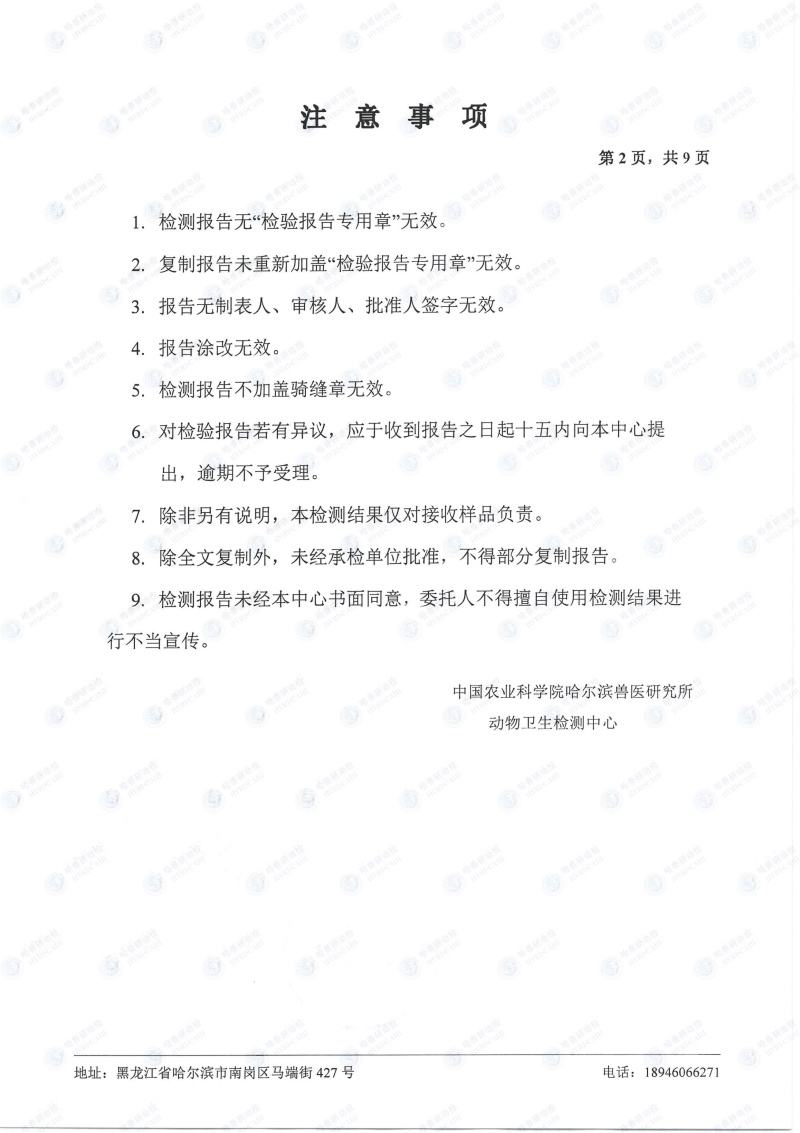 注 意 事 项

第 2 页，共 9 页

1. 检测报告无“检验报告专用章”无效。

2. 复制报告未重新加盖“检验报告专用章”无效。

3. 报告无制表人、审核人、批准人签字无效。

4. 报告涂改无效。

5. 检测报告不加盖骑缝章无效。

6. 对检验报告若有异议，应于收到报告之日起十五内向本中心提出，逾期不予受理。

7. 除非另有说明，本检测结果仅对接收样品负责。

8. 除全文复制外，未经承检单位批准，不得部分复制报告。

9. 检测报告未经本中心书面同意，委托人不得擅自使用检测结果进行不当宣传。

中国农业科学院哈尔滨兽医研究所
动物卫生检测中心

地址：黑龙江省哈尔滨市南岗区马端街 427 号

电话：18946066271